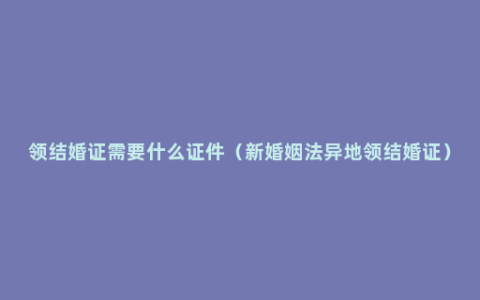 领结婚证需要什么证件（新婚姻法异地领结婚证）